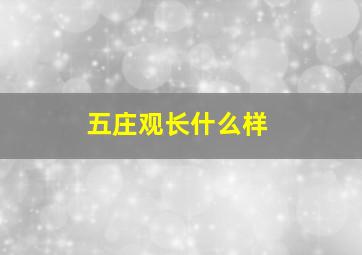 五庄观长什么样